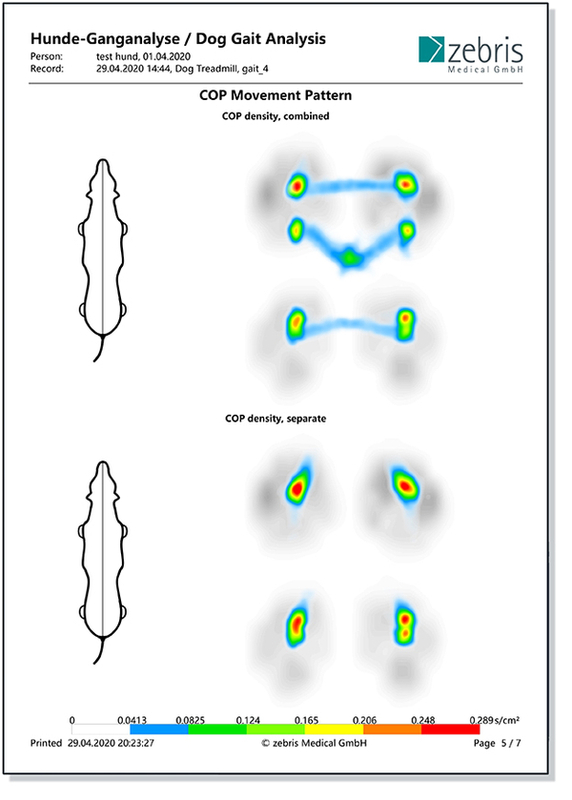 Hunde-Ganganalyse / Dog Gait Analysis

Person: test hund, 01.04.2020
Record: 29.04.2020 14:44, Dog Treadmill, gait_4

zebris Medical GmbH

COP Movement Pattern

COP density, combined

COP density, separate

0 0.0413 0.0825 0.124 0.165 0.206 0.248 0.289 s/cm²

Printed 29.04.2020 20:23:27 © zebris Medical GmbH Page 5 / 7